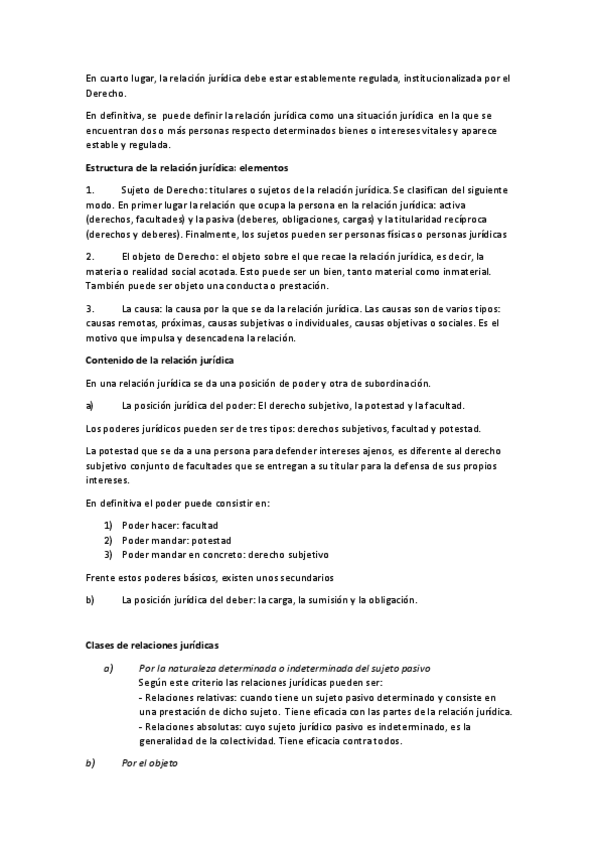 En cuarto lugar, la relación jurídica debe estar establemente regulada, institucionalizada por el Derecho.

En definitiva, se puede definir la relación jurídica como una situación jurídica en la que se encuentran dos o más personas respecto determinados bienes o intereses vitales y aparece estable y regulada.

Estructura de la relación jurídica: elementos

1. Sujeto de Derecho: titulares o sujetos de la relación jurídica. Se clasifican del siguiente modo. En primer lugar la relación que ocupa la persona en la relación jurídica: activa (derechos, facultades) y la pasiva (deberes, obligaciones, cargas) y la titularidad recíproca (derechos y deberes). Finalmente, los sujetos pueden ser personas físicas o personas jurídicas

2. El objeto de Derecho: el objeto sobre el que recae la relación jurídica, es decir, la materia o realidad social acotada. Esto puede ser un bien, tanto material como inmaterial. También puede ser objeto una conducta o prestación.

3. La causa: la causa por la que se da la relación jurídica. Las causas son de varios tipos: causas remotas, próximas, causas subjetivas o individuales, causas objetivas o sociales. Es el motivo que impulsa y desencadena la relación.

Contenido de la relación jurídica

En una relación jurídica se da una posición de poder y otra de subordinación.

a) La posición jurídica del poder: El derecho subjetivo, la potestad y la facultad.

Los poderes jurídicos pueden ser de tres tipos: derechos subjetivos, facultad y potestad.

La potestad que se da a una persona para defender intereses ajenos, es diferente al derecho subjetivo conjunto de facultades que se entregan a su titular para la defensa de sus propios intereses.

En definitiva el poder puede consistir en:

1) Poder hacer: facultad
2) Poder mandar: potestad
3) Poder mandar en concreto: derecho subjetivo

Frente estos poderes básicos, existen unos secundarios

b) La posición jurídica del deber: la carga, la sumisión y la obligación.

Clases de relaciones jurídicas

a) Por la naturaleza determinada o indeterminada del sujeto pasivo
Según este criterio las relaciones jurídicas pueden ser:
- Relaciones relativas: cuando tiene un sujeto pasivo determinado y consiste en una prestación de dicho sujeto. Tiene eficacia con las partes de la relación jurídica.
- Relaciones absolutas: cuyo sujeto jurídico pasivo es indeterminado, es la generalidad de la colectividad. Tiene eficacia contra todos.

b) Por el objeto